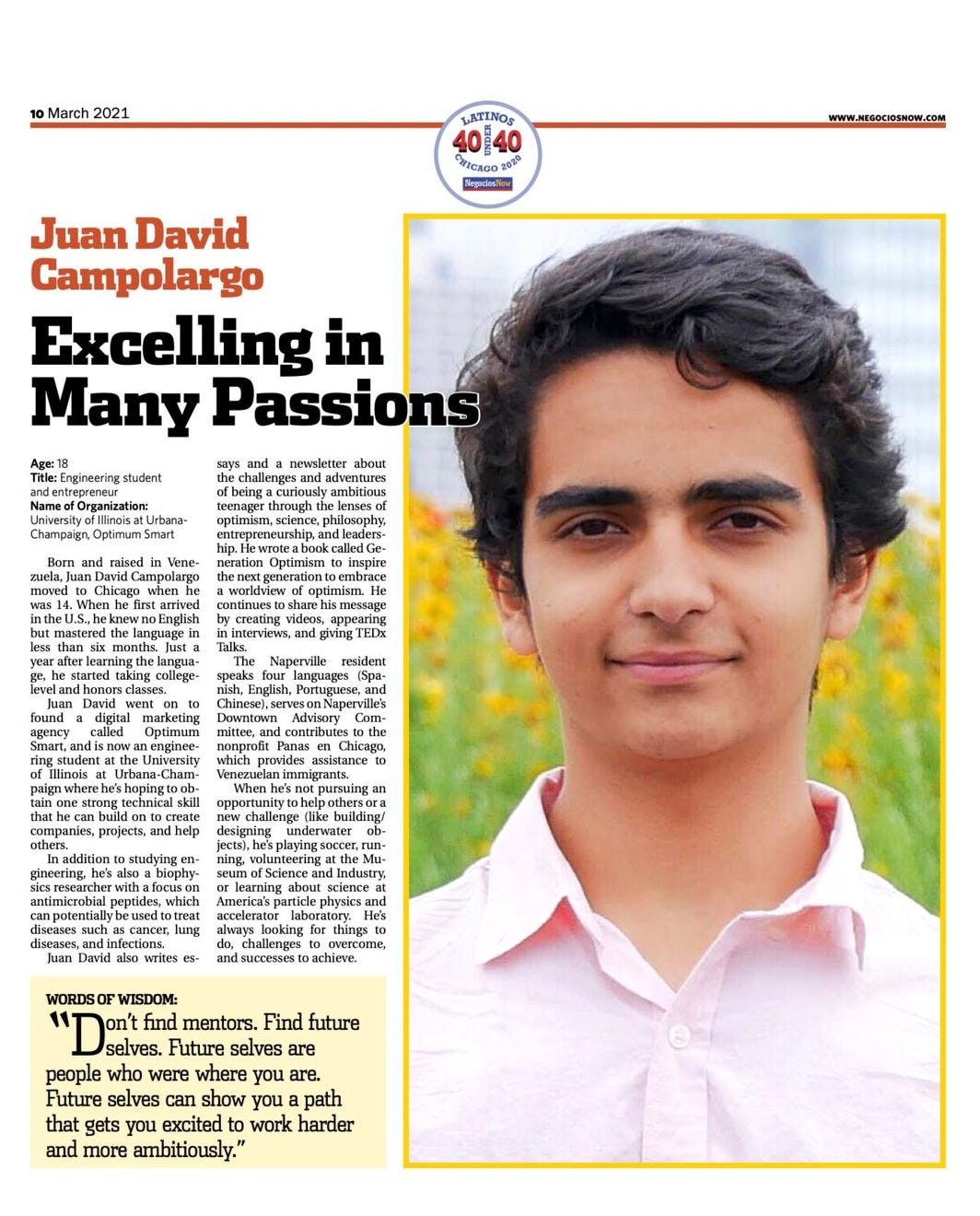 10 March 2021

LATINOS 40 UNDER 40 CHICAGO 2020 NegociosNow

WWW.NEGOCIOSNOW.COM

Juan David Campolargo

Excelling in Many Passions

Age: 18
Title: Engineering student and entrepreneur
Name of Organization: University of Illinois at Urbana-Champaign, Optimum Smart

Born and raised in Venezuela, Juan David Campolargo moved to Chicago when he was 14. When he first arrived in the U.S., he knew no English but mastered the language in less than six months. Just a year after learning the language, he started taking college-level and honors classes.

Juan David went on to found a digital marketing agency called Optimum Smart, and is now an engineering student at the University of Illinois at Urbana-Champaign where he's hoping to obtain one strong technical skill that he can build on to create companies, projects, and help others.

In addition to studying engineering, he's also a biophysics researcher with a focus on antimicrobial peptides, which can potentially be used to treat diseases such as cancer, lung diseases, and infections.

Juan David also writes essays and a newsletter about the challenges and adventures of being a curiously ambitious teenager through the lenses of optimism, science, philosophy, entrepreneurship, and leadership. He wrote a book called Generation Optimism to inspire the next generation to embrace a worldview of optimism. He continues to share his message by creating videos, appearing in interviews, and giving TEDx Talks.

The Naperville resident speaks four languages (Spanish, English, Portuguese, and Chinese), serves on Naperville's Downtown Advisory Committee, and contributes to the nonprofit Panas en Chicago, which provides assistance to Venezuelan immigrants.

When he's not pursuing an opportunity to help others or a new challenge (like building/designing underwater objects), he's playing soccer, running, volunteering at the Museum of Science and Industry, or learning about science at America's particle physics and accelerator laboratory. He's always looking for things to do, challenges to overcome, and successes to achieve.

WORDS OF WISDOM:
"Don't find mentors. Find future selves. Future selves are people who were where you are. Future selves can show you a path that gets you excited to work harder and more ambitiously."